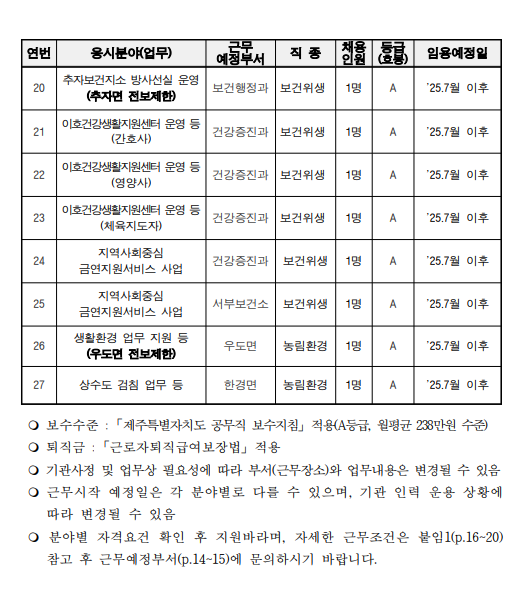 | 연번 | 응시분야(업무) | 근무 예정부서 | 직 종 | 채용 인원 | 등급 (호봉) | 임용예정일 |
|---|---|---|---|---|---|---|
| 20 | 추자보건지소 방사선실 운영 (추자면 전보제한) | 보건행정과 | 보건위생 | 1명 | A | '25.7월 이후 |
| 21 | 이호건강생활지원센터 운영 등 (간호사) | 건강증진과 | 보건위생 | 1명 | A | '25.7월 이후 |
| 22 | 이호건강생활지원센터 운영 등 (영양사) | 건강증진과 | 보건위생 | 1명 | A | '25.7월 이후 |
| 23 | 이호건강생활지원센터 운영 등 (체육지도자) | 건강증진과 | 보건위생 | 1명 | A | '25.7월 이후 |
| 24 | 지역사회중심 금연지원서비스 사업 | 건강증진과 | 보건위생 | 1명 | A | '25.7월 이후 |
| 25 | 지역사회중심 금연지원서비스 사업 | 서부보건소 | 보건위생 | 1명 | A | '25.7월 이후 |
| 26 | 생활환경 업무 지원 등 (우도면 전보제한) | 우도면 | 농림환경 | 1명 | A | '25.7월 이후 |
| 27 | 상수도 검침 업무 등 | 한경면 | 농림환경 | 1명 | A | '25.7월 이후 |

❍ 보수수준 : 「제주특별자치도 공무직 보수지침」 적용(A등급, 월평균 238만원 수준)

❍ 퇴직금 : 「근로자퇴직급여보장법」 적용

❍ 기관사정 및 업무상 필요성에 따라 부서(근무장소)와 업무내용은 변경될 수 있음

❍ 근무시작 예정일은 각 분야별로 다를 수 있으며, 기관 인력 운용 상황에 따라 변경될 수 있음

❍ 분야별 자격요건 확인 후 지원바라며, 자세한 근무조건은 붙임1(p.16~20) 참고 후 근무예정부서(p.14~15)에 문의하시기 바랍니다.